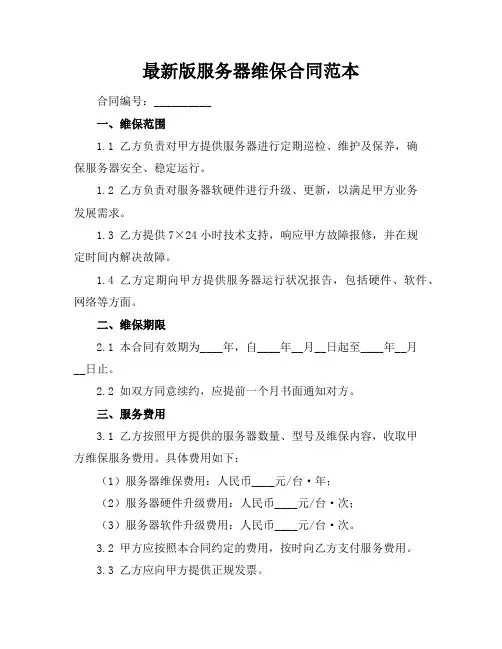 最新版服务器维保合同范本

合同编号：__________

一、维保范围

1.1 乙方负责对甲方提供服务器进行定期巡检、维护及保养，确保服务器安全、稳定运行。

1.2 乙方负责对服务器软硬件进行升级、更新，以满足甲方业务发展需求。

1.3 乙方提供 7×24 小时技术支持，响应甲方故障报修，并在规定时间内解决故障。

1.4 乙方定期向甲方提供服务器运行状况报告，包括硬件、软件、网络等方面。

二、维保期限

2.1 本合同有效期为____年，自____年__月__日起至____年__月__日止。

2.2 如双方同意续约，应提前一个月书面通知对方。

三、服务费用

3.1 乙方按照甲方提供的服务器数量、型号及维保内容，收取甲方维保服务费用。具体费用如下：

（1）服务器维保费用：人民币____元/台·年；

（2）服务器硬件升级费用：人民币____元/台·次；

（3）服务器软件升级费用：人民币____元/台·次。

3.2 甲方应按照本合同约定的费用，按时向乙方支付服务费用。

3.3 乙方应向甲方提供正规发票。